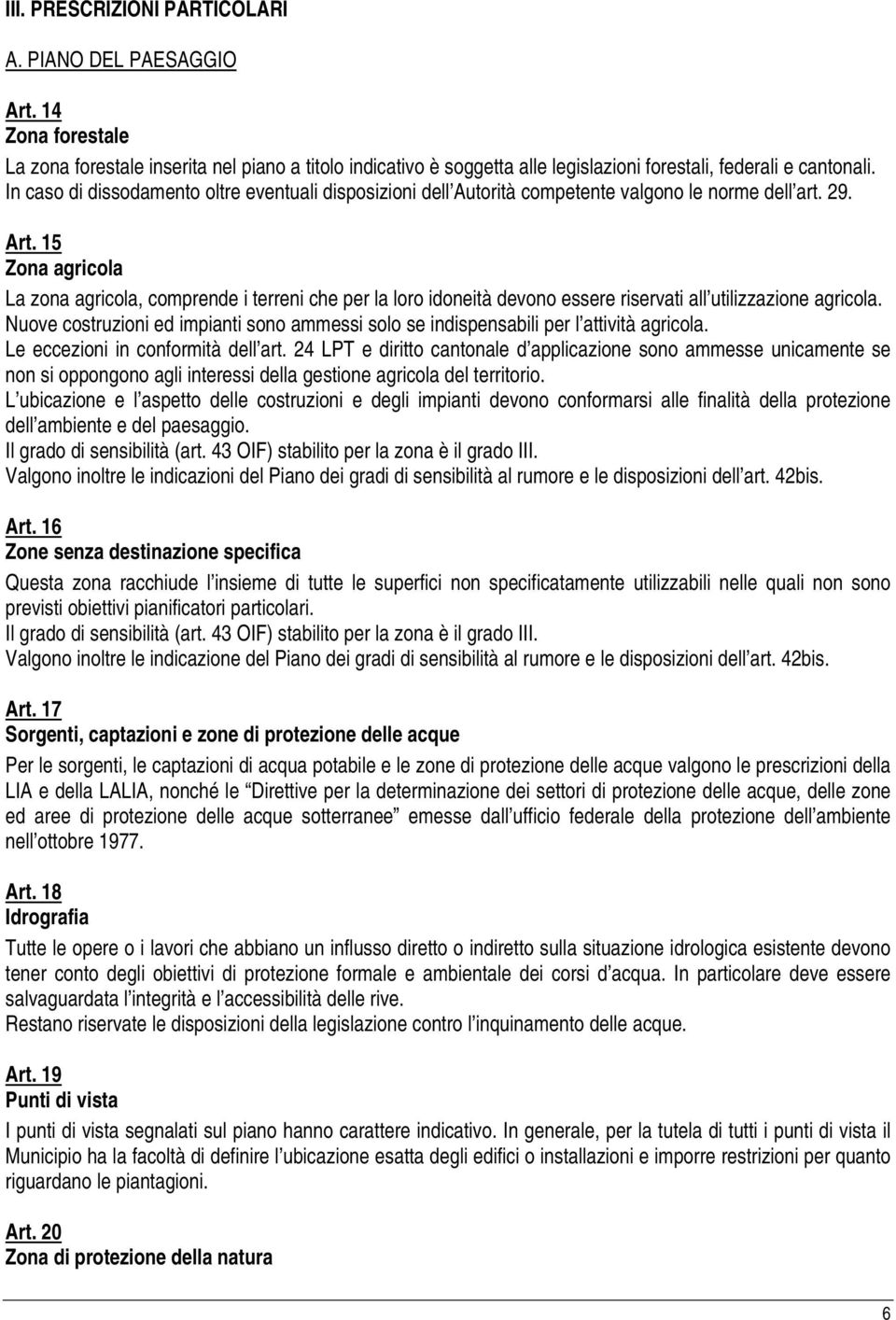 III. PRESCRIZIONI PARTICOLARI

A. PIANO DEL PAESAGGIO

Art. 14
Zona forestale

La zona forestale inserita nel piano a titolo indicativo è soggetta alle legislazioni forestali, federali e cantonali. In caso di dissodamento oltre eventuali disposizioni dell'Autorità competente valgono le norme dell'art. 29.

Art. 15
Zona agricola

La zona agricola, comprende i terreni che per la loro idoneità devono essere riservati all'utilizzazione agricola.
Nuove costruzioni ed impianti sono ammessi solo se indispensabili per l'attività agricola.
Le eccezioni in conformità dell'art. 24 LPT e diritto cantonale d'applicazione sono ammesse unicamente se non si oppongono agli interessi della gestione agricola del territorio.
L'ubicazione e l'aspetto delle costruzioni e degli impianti devono conformarsi alle finalità della protezione dell'ambiente e del paesaggio.
Il grado di sensibilità (art. 43 OIF) stabilito per la zona è il grado III.
Valgono inoltre le indicazioni del Piano dei gradi di sensibilità al rumore e le disposizioni dell'art. 42bis.

Art. 16
Zone senza destinazione specifica

Questa zona racchiude l'insieme di tutte le superfici non specificatamente utilizzabili nelle quali non sono previsti obiettivi pianificatori particolari.
Il grado di sensibilità (art. 43 OIF) stabilito per la zona è il grado III.
Valgono inoltre le indicazione del Piano dei gradi di sensibilità al rumore e le disposizioni dell'art. 42bis.

Art. 17
Sorgenti, captazioni e zone di protezione delle acque

Per le sorgenti, le captazioni di acqua potabile e le zone di protezione delle acque valgono le prescrizioni della LIA e della LALIA, nonché le "Direttive per la determinazione dei settori di protezione delle acque, delle zone ed aree di protezione delle acque sotterranee" emesse dall'ufficio federale della protezione dell'ambiente nell'ottobre 1977.

Art. 18
Idrografia

Tutte le opere o i lavori che abbiano un influsso diretto o indiretto sulla situazione idrologica esistente devono tener conto degli obiettivi di protezione formale e ambientale dei corsi d'acqua. In particolare deve essere salvaguardata l'integrità e l'accessibilità delle rive.
Restano riservate le disposizioni della legislazione contro l'inquinamento delle acque.

Art. 19
Punti di vista

I punti di vista segnalati sul piano hanno carattere indicativo. In generale, per la tutela di tutti i punti di vista il Municipio ha la facoltà di definire l'ubicazione esatta degli edifici o installazioni e imporre restrizioni per quanto riguardano le piantagioni.

Art. 20
Zona di protezione della natura

6